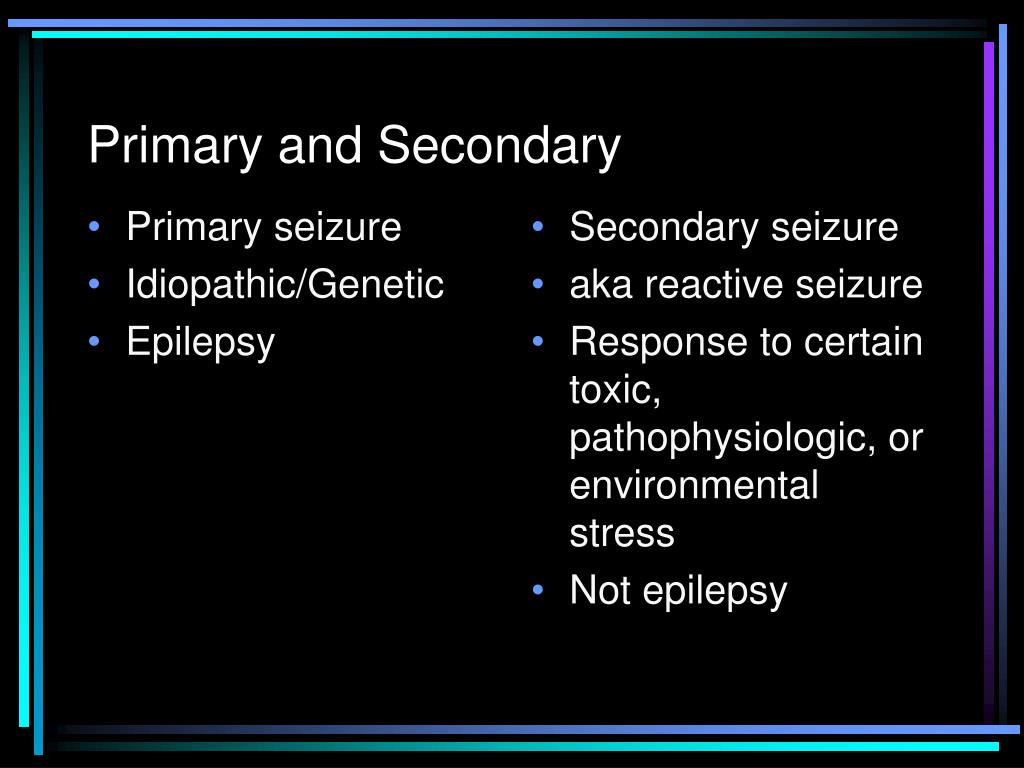 Primary and Secondary

• Primary seizure
• Idiopathic/Genetic
• Epilepsy

• Secondary seizure
• aka reactive seizure
• Response to certain toxic, pathophysiologic, or environmental stress
• Not epilepsy